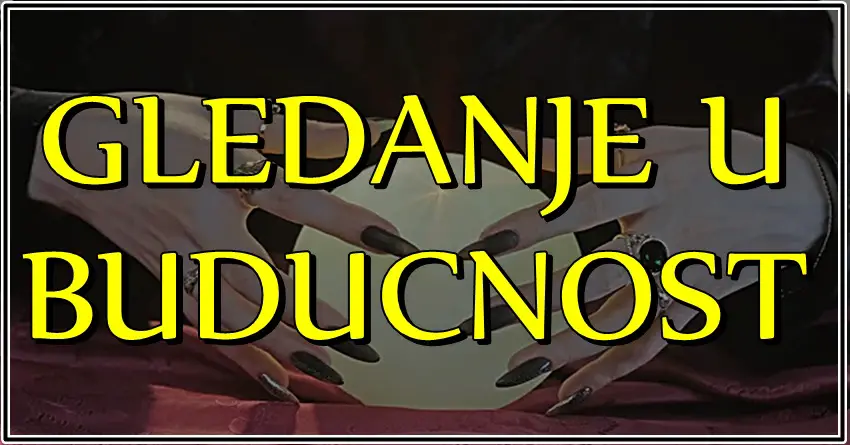 GLEDANJE U BUDUCNOST